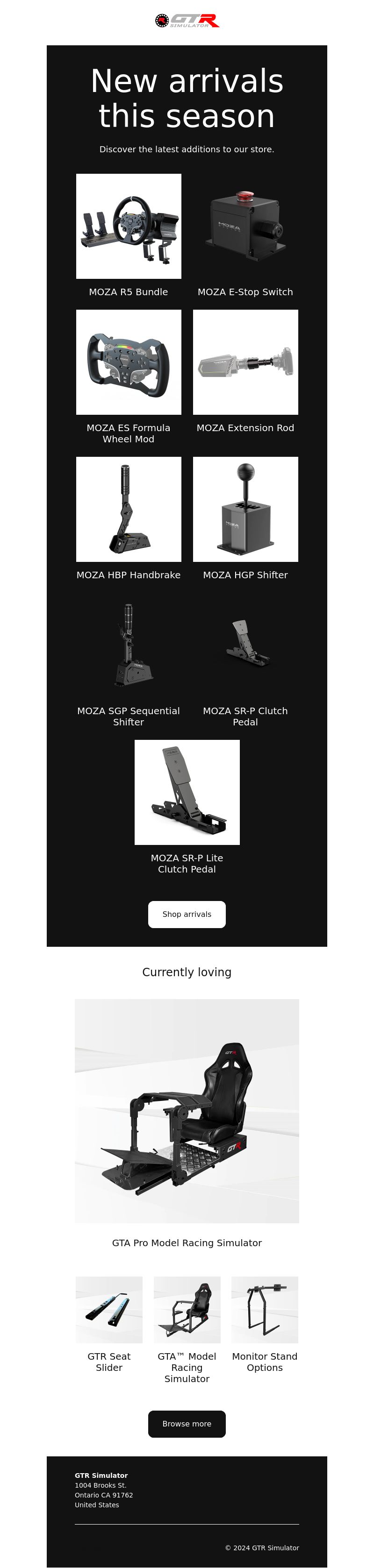 GTR SIMULATOR

New arrivals this season

Discover the latest additions to our store.

MOZA R5 Bundle

MOZA E-Stop Switch

MOZA ES Formula Wheel Mod

MOZA Extension Rod

MOZA HBP Handbrake

MOZA HGP Shifter

MOZA SGP Sequential Shifter

MOZA SR-P Clutch Pedal

MOZA SR-P Lite Clutch Pedal

Shop arrivals

Currently loving

GTA Pro Model Racing Simulator

GTR Seat Slider

GTA™ Model Racing Simulator

Monitor Stand Options

Browse more

GTR Simulator
1004 Brooks St.
Ontario CA 91762
United States

© 2024 GTR Simulator